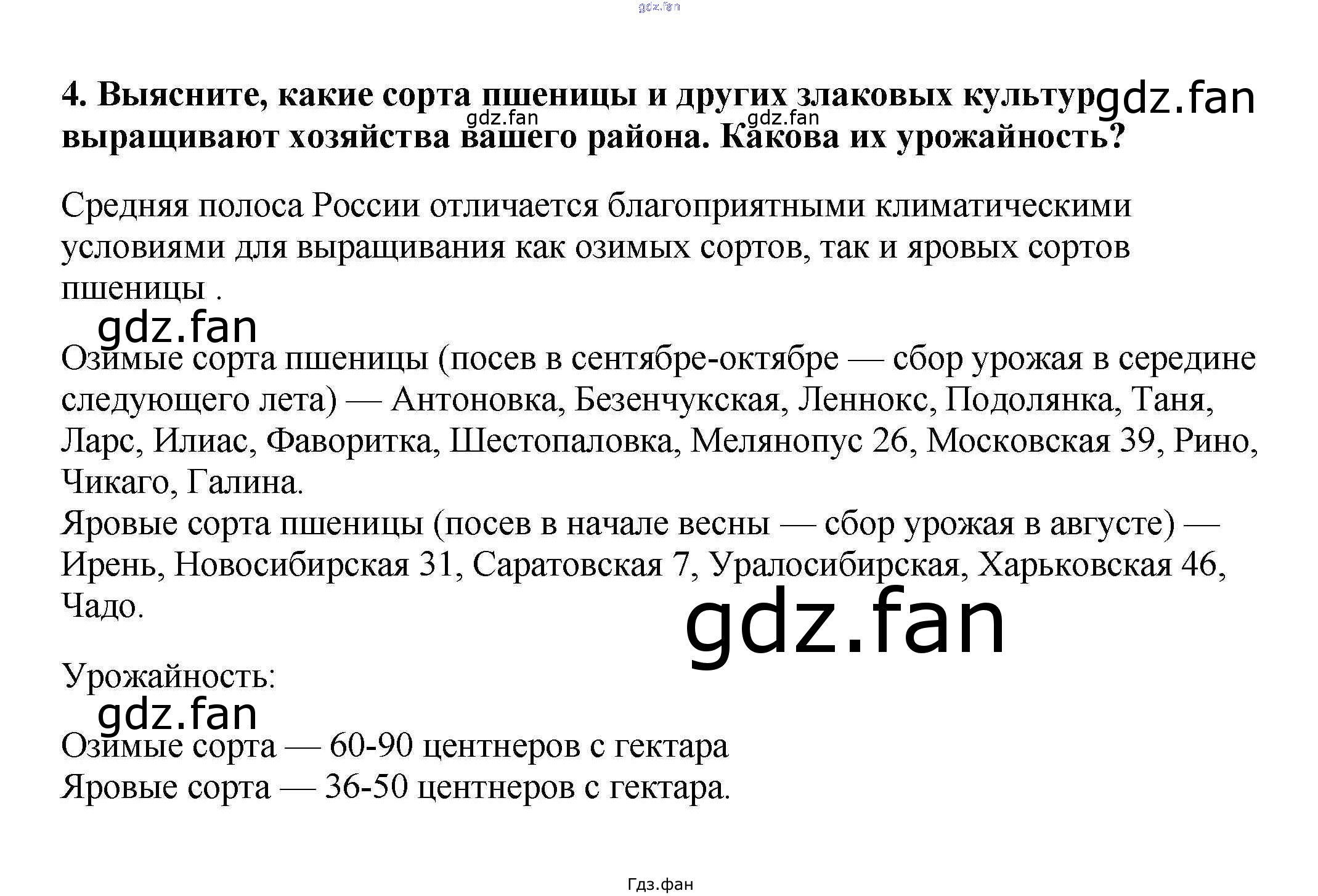 4. Выясните, какие сорта пшеницы и других злаковых культур выращивают хозяйства вашего района. Какова их урожайность?

Средняя полоса России отличается благоприятными климатическими условиями для выращивания как озимых сортов, так и яровых сортов пшеницы .

Озимые сорта пшеницы (посев в сентябре-октябре — сбор урожая в середине следующего лета) — Антоновка, Безенчукская, Леннокс, Подолянка, Таня, Ларс, Илиас, Фаворитка, Шестопаловка, Мелянопус 26, Московская 39, Рино, Чикаго, Галина.
Яровые сорта пшеницы (посев в начале весны — сбор урожая в августе) — Ирень, Новосибирская 31, Саратовская 7, Уралосибирская, Харьковская 46, Чадо.

Урожайность:

Озимые сорта — 60-90 центнеров с гектара
Яровые сорта — 36-50 центнеров с гектара.

Гдз.фан

gdz.fan